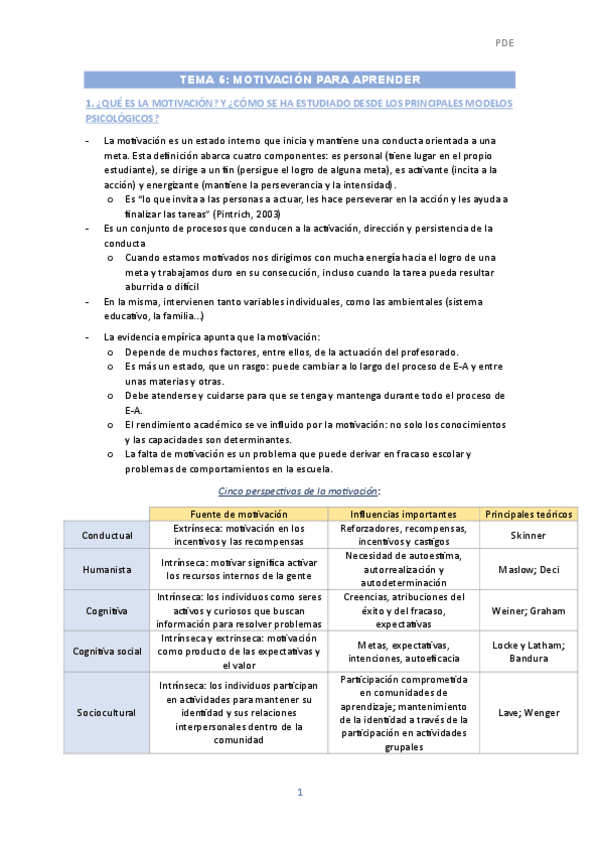 PDE

TEMA 6: MOTIVACIÓN PARA APRENDER

1. ¿QUÉ ES LA MOTIVACIÓN? Y ¿CÓMO SE HA ESTUDIADO DESDE LOS PRINCIPALES MODELOS PSICOLÓGICOS?

- La motivación es un estado interno que inicia y mantiene una conducta orientada a una meta. Esta definición abarca cuatro componentes: es personal (tiene lugar en el propio estudiante), se dirige a un fin (persigue el logro de alguna meta), es activante (incita a la acción) y energizante (mantiene la perseverancia y la intensidad).
  o Es "lo que invita a las personas a actuar, les hace perseverar en la acción y les ayuda a finalizar las tareas" (Pintrich, 2003)
- Es un conjunto de procesos que conducen a la activación, dirección y persistencia de la conducta
  o Cuando estamos motivados nos dirigimos con mucha energía hacia el logro de una meta y trabajamos duro en su consecución, incluso cuando la tarea pueda resultar aburrida o difícil
- En la misma, intervienen tanto variables individuales, como las ambientales (sistema educativo, la familia...)
- La evidencia empírica apunta que la motivación:
  o Depende de muchos factores, entre ellos, de la actuación del profesorado.
  o Es más un estado, que un rasgo: puede cambiar a lo largo del proceso de E-A y entre unas materias y otras.
  o Debe atenderse y cuidarse para que se tenga y mantenga durante todo el proceso de E-A.
  o El rendimiento académico se ve influido por la motivación: no solo los conocimientos y las capacidades son determinantes.
  o La falta de motivación es un problema que puede derivar en fracaso escolar y problemas de comportamientos en la escuela.

Cinco perspectivas de la motivación:

| | Fuente de motivación | Influencias importantes | Principales teóricos |
|---|---|---|---|
| Conductual | Extrínseca: motivación en los incentivos y las recompensas | Reforzadores, recompensas, incentivos y castigos | Skinner |
| Humanista | Intrínseca: motivar significa activar los recursos internos de la gente | Necesidad de autoestima, autorrealización y autodeterminación | Maslow; Deci |
| Cognitiva | Intrínseca: los individuos como seres activos y curiosos que buscan información para resolver problemas | Creencias, atribuciones del éxito y del fracaso, expectativas | Weiner; Graham |
| Cognitiva social | Intrínseca y extrínseca: motivación como producto de las expectativas y el valor | Metas, expectativas, intenciones, autoeficacia | Locke y Latham; Bandura |
| Sociocultural | Intrínseca: los individuos participan en actividades para mantener su identidad y sus relaciones interpersonales dentro de la comunidad | Participación comprometida en comunidades de aprendizaje; mantenimiento de la identidad a través de la participación en actividades grupales | Lave; Wenger |

1